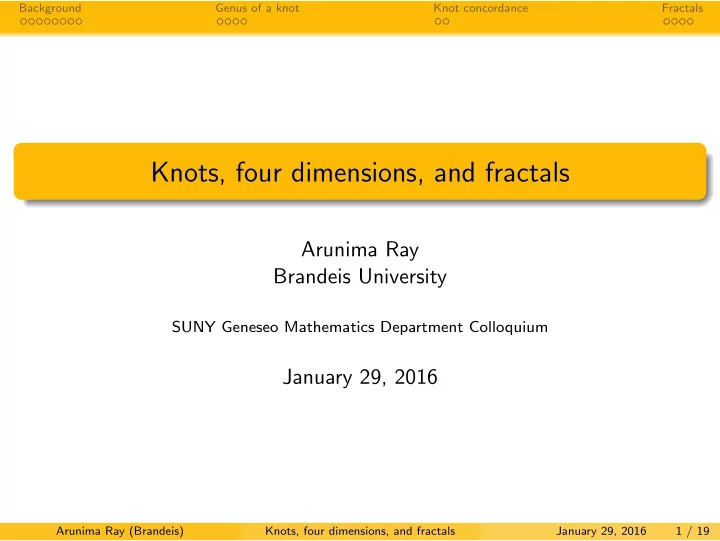 Background Genus of a knot Knot concordance Fractals

Knots, four dimensions, and fractals

Arunima Ray
Brandeis University

SUNY Geneseo Mathematics Department Colloquium

January 29, 2016

Arunima Ray (Brandeis) Knots, four dimensions, and fractals January 29, 2016 1 / 19